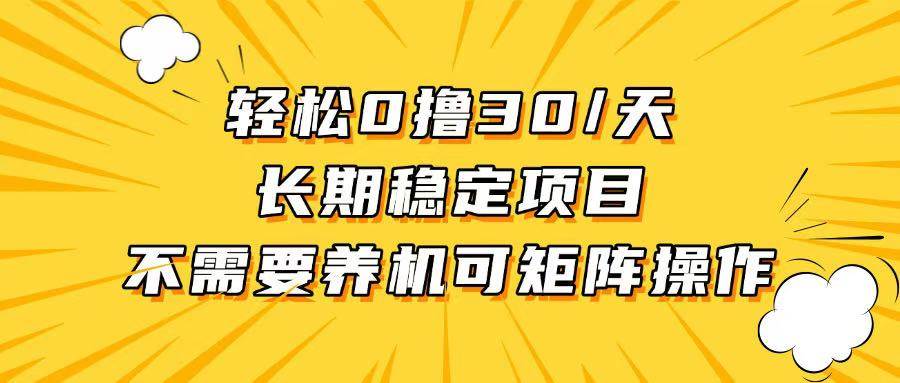 轻松0撸30/天
长期稳定项目
不需要养机可矩阵操作